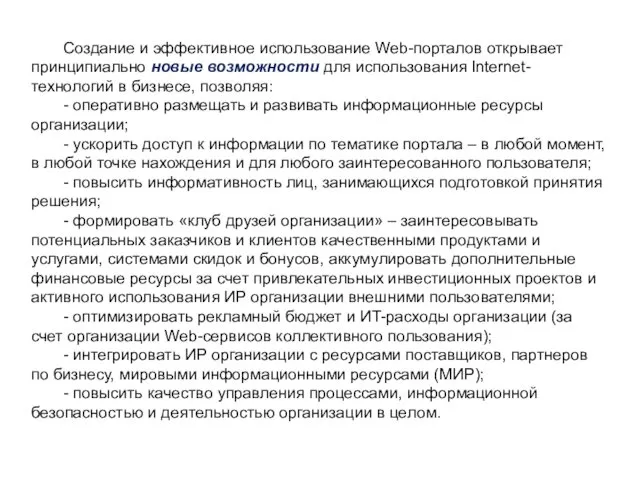 Создание и эффективное использование Web-порталов открывает принципиально новые возможности для использования Internet-технологий в бизнесе, позволяя:

- оперативно размещать и развивать информационные ресурсы организации;

- ускорить доступ к информации по тематике портала – в любой момент, в любой точке нахождения и для любого заинтересованного пользователя;

- повысить информативность лиц, занимающихся подготовкой принятия решения;

- формировать «клуб друзей организации» – заинтересовывать потенциальных заказчиков и клиентов качественными продуктами и услугами, системами скидок и бонусов, аккумулировать дополнительные финансовые ресурсы за счет привлекательных инвестиционных проектов и активного использования ИР организации внешними пользователями;

- оптимизировать рекламный бюджет и ИТ-расходы организации (за счет организации Web-сервисов коллективного пользования);

- интегрировать ИР организации с ресурсами поставщиков, партнеров по бизнесу, мировыми информационными ресурсами (МИР);

- повысить качество управления процессами, информационной безопасностью и деятельностью организации в целом.